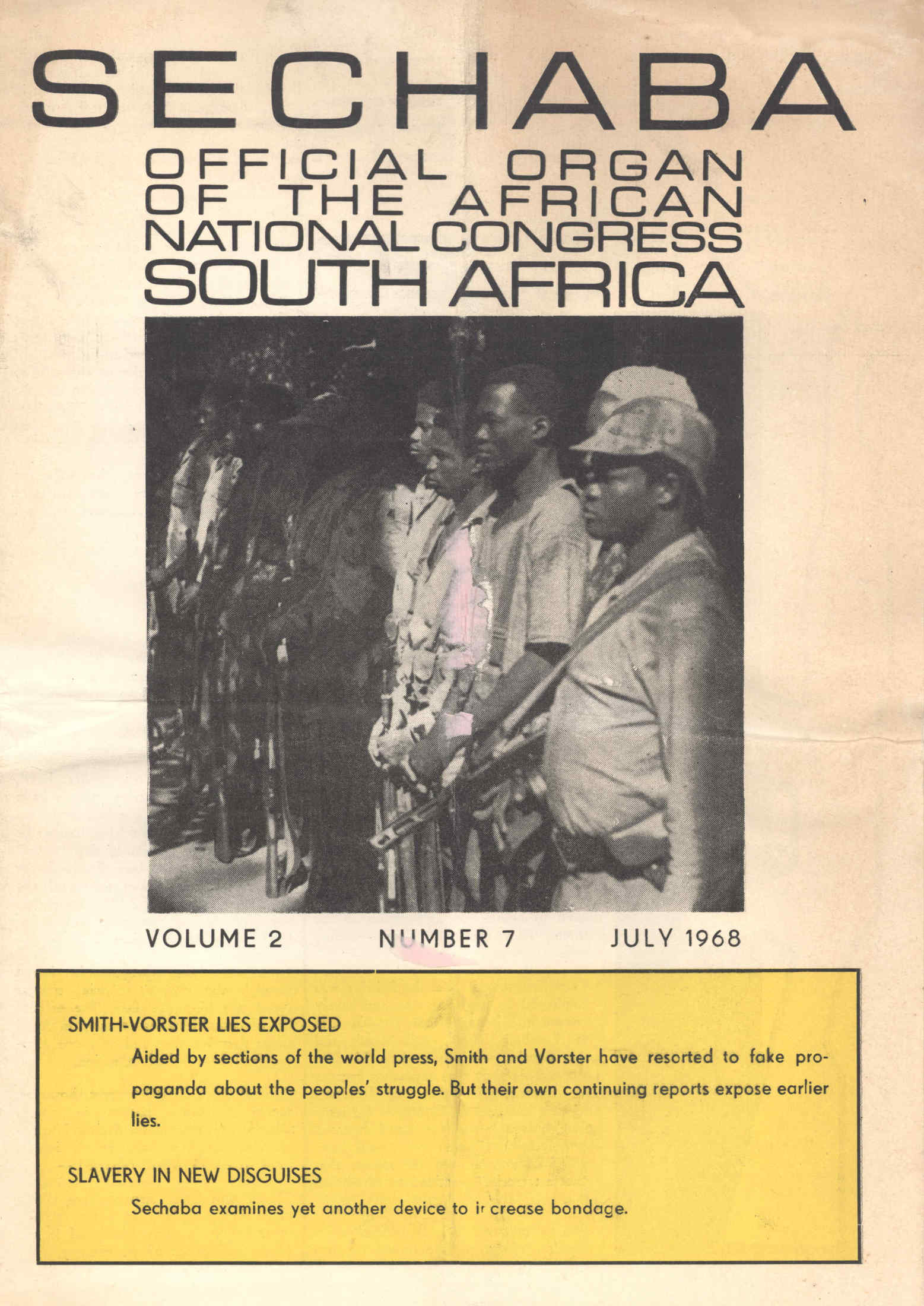 SECHABA

OFFICIAL ORGAN OF THE AFRICAN NATIONAL CONGRESS SOUTH AFRICA

VOLUME 2 NUMBER 7 JULY 1968

SMITH-VORSTER LIES EXPOSED

Aided by sections of the world press, Smith and Vorster have resorted to fake propaganda about the peoples' struggle. But their own continuing reports expose earlier lies.

SLAVERY IN NEW DISGUISES

Sechaba examines yet another device to increase bondage.